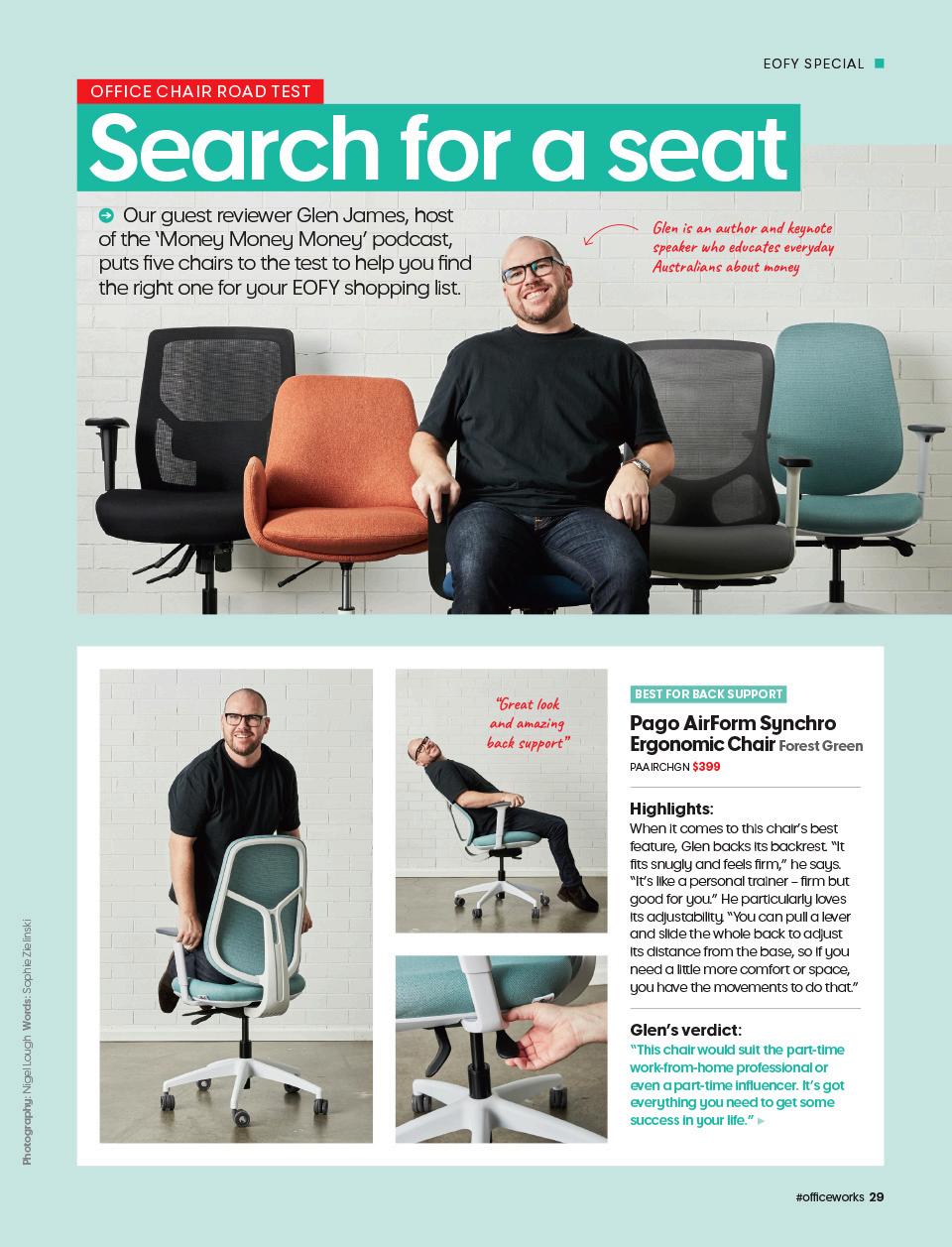 EOFY SPECIAL

OFFICE CHAIR ROAD TEST

Search for a seat

Our guest reviewer Glen James, host of the 'Money Money Money' podcast, puts five chairs to the test to help you find the right one for your EOFY shopping list.

Glen is an author and keynote speaker who educates everyday Australians about money

"Great look and amazing back support"

BEST FOR BACK SUPPORT

Pago AirForm Synchro Ergonomic Chair Forest Green
PAAIRCHGN $399

Highlights:
When it comes to this chair's best feature, Glen backs its backrest. "It fits snugly and feels firm," he says. "It's like a personal trainer – firm but good for you." He particularly loves its adjustability. "You can pull a lever and slide the whole back to adjust its distance from the base, so if you need a little more comfort or space, you have the movements to do that."

Glen's verdict:
"This chair would suit the part-time work-from-home professional or even a part-time influencer. It's got everything you need to get some success in your life."

Photography: Nigel Lough Words: Sophie Zielinski

#officeworks 29